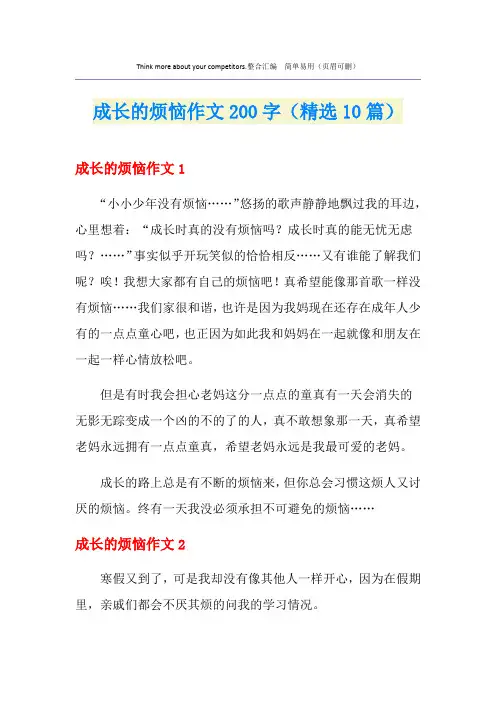 Think more about your competitors.整合汇编 简单易用（页眉可删）

成长的烦恼作文200字（精选10篇）

成长的烦恼作文1

“小小少年没有烦恼……”悠扬的歌声静静地飘过我的耳边，心里想着：“成长时真的没有烦恼吗？成长时真的能无忧无虑吗？……”事实似乎开玩笑似的恰恰相反……又有谁能了解我们呢？唉！我想大家都有自己的烦恼吧！真希望能像那首歌一样没有烦恼……我们家很和谐，也许是因为我妈现在还存在成年人少有的一点点童心吧，也正因为如此我和妈妈在一起就像和朋友在一起一样心情放松吧。

但是有时我会担心老妈这分一点点的童真有一天会消失的无影无踪变成一个凶的不的了的人，真不敢想象那一天，真希望老妈永远拥有一点点童真，希望老妈永远是我最可爱的老妈。

成长的路上总是有不断的烦恼来，但你总会习惯这烦人又讨厌的烦恼。终有一天我没必须承担不可避免的烦恼……

成长的烦恼作文2

寒假又到了，可是我却没有像其他人一样开心，因为在假期里，亲戚们都会不厌其烦的问我的学习情况。